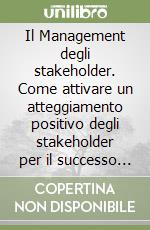 unilibro

Il Management degli stakeholder. Come attivare un atteggiamento positivo degli stakeholder per il successo...

COPERTINA NON DISPONIBILE